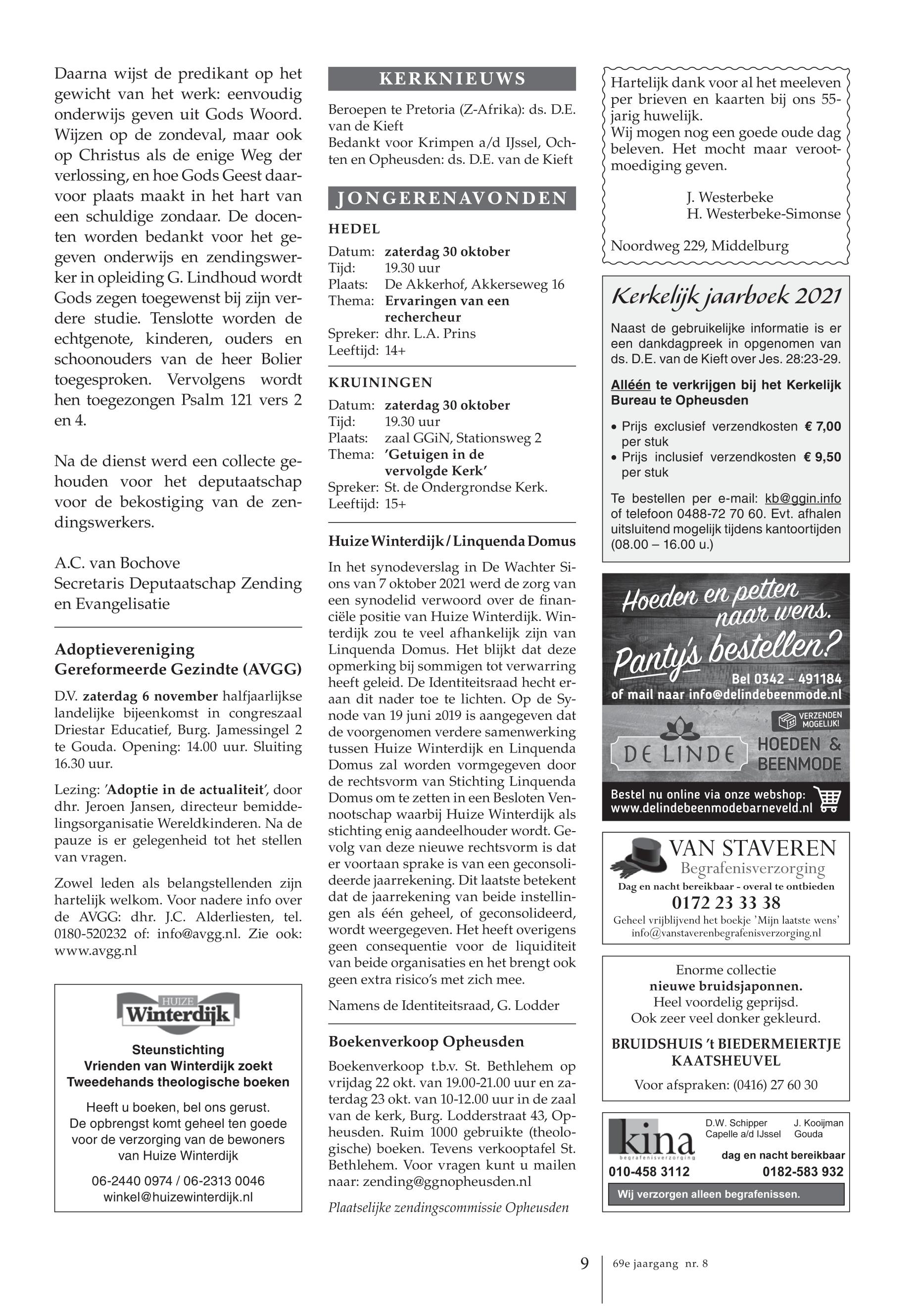 Daarna wijst de predikant op het gewicht van het werk: eenvoudig onderwijs geven uit Gods Woord. Wijzen op de zondeval, maar ook op Christus als de enige Weg der verlossing, en hoe Gods Geest daarvoor plaats maakt in het hart van een schuldige zondaar. De docenten worden bedankt voor het gegeven onderwijs en zendingswerker in opleiding G. Lindhoud wordt Gods zegen toegewenst bij zijn verdere studie. Tenslotte worden de echtgenote, kinderen, ouders en schoonouders van de heer Bolier toegesproken. Vervolgens wordt hen toegezongen Psalm 121 vers 2 en 4.

Na de dienst werd een collecte gehouden voor het deputaatschap voor de bekostiging van de zendingswerkers.

A.C. van Bochove
Secretaris Deputaatschap Zending en Evangelisatie

Adoptievereniging Gereformeerde Gezindte (AVGG)

D.V. zaterdag 6 november halfjaarlijkse landelijke bijeenkomst in congreszaal Driestar Educatief, Burg. Jamessingel 2 te Gouda. Opening: 14.00 uur. Sluiting 16.30 uur.

Lezing: 'Adoptie in de actualiteit', door dhr. Jeroen Jansen, directeur bemiddelingsorganisatie Wereldkinderen. Na de pauze is er gelegenheid tot het stellen van vragen.

Zowel leden als belangstellenden zijn hartelijk welkom. Voor nadere info over de AVGG: dhr. J.C. Alderliesten, tel. 0180-520232 of: info@avgg.nl. Zie ook: www.avgg.nl

HUIZE Winterdijk

Steunstichting
Vrienden van Winterdijk zoekt
Tweedehands theologische boeken

Heeft u boeken, bel ons gerust.
De opbrengst komt geheel ten goede voor de verzorging van de bewoners van Huize Winterdijk

06-2440 0974 / 06-2313 0046
winkel@huizewinterdijk.nl

KERKNIEUWS

Beroepen te Pretoria (Z-Afrika): ds. D.E. van de Kieft
Bedankt voor Krimpen a/d IJssel, Ochten en Opheusden: ds. D.E. van de Kieft

JONGERENAVONDEN

HEDEL
Datum: zaterdag 30 oktober
Tijd: 19.30 uur
Plaats: De Akkerhof, Akkerseweg 16
Thema: Ervaringen van een rechercheur
Spreker: dhr. L.A. Prins
Leeftijd: 14+

KRUININGEN
Datum: zaterdag 30 oktober
Tijd: 19.30 uur
Plaats: zaal GGiN, Stationsweg 2
Thema: 'Getuigen in de vervolgde Kerk'
Spreker: St. de Ondergrondse Kerk.
Leeftijd: 15+

Huize Winterdijk / Linquenda Domus

In het synodeverslag in De Wachter Sions van 7 oktober 2021 werd de zorg van een synodelid verwoord over de financiële positie van Huize Winterdijk. Winterdijk zou te veel afhankelijk zijn van Linquenda Domus. Het blijkt dat deze opmerking bij sommigen tot verwarring heeft geleid. De Identiteitsraad hecht eraan dit nader toe te lichten. Op de Synode van 19 juni 2019 is aangegeven dat de voorgenomen verdere samenwerking tussen Huize Winterdijk en Linquenda Domus zal worden vormgegeven door de rechtsvorm van Stichting Linquenda Domus om te zetten in een Besloten Vennootschap waarbij Huize Winterdijk als stichting enig aandeelhouder wordt. Gevolg van deze nieuwe rechtsvorm is dat er voortaan sprake is van een geconsolideerde jaarrekening. Dit laatste betekent dat de jaarrekening van beide instellingen als één geheel, of geconsolideerd, wordt weergegeven. Het heeft overigens geen consequentie voor de liquiditeit van beide organisaties en het brengt ook geen extra risico's met zich mee.

Namens de Identiteitsraad, G. Lodder

Boekenverkoop Opheusden

Boekenverkoop t.b.v. St. Bethlehem op vrijdag 22 okt. van 19.00-21.00 uur en zaterdag 23 okt. van 10-12.00 uur in de zaal van de kerk, Burg. Lodderstraat 43, Opheusden. Ruim 1000 gebruikte (theologische) boeken. Tevens verkooptafel St. Bethlehem. Voor vragen kunt u mailen naar: zending@ggnopheusden.nl

Plaatselijke zendingscommissie Opheusden

Hartelijk dank voor al het meeleven per brieven en kaarten bij ons 55-jarig huwelijk.
Wij mogen nog een goede oude dag beleven. Het mocht maar verootmoediging geven.

J. Westerbeke
H. Westerbeke-Simonse

Noordweg 229, Middelburg

Kerkelijk jaarboek 2021

Naast de gebruikelijke informatie is er een dankdagpreek in opgenomen van ds. D.E. van de Kieft over Jes. 28:23-29.

Alléén te verkrijgen bij het Kerkelijk Bureau te Opheusden

• Prijs exclusief verzendkosten € 7,00 per stuk
• Prijs inclusief verzendkosten € 9,50 per stuk

Te bestellen per e-mail: kb@ggin.info of telefoon 0488-72 70 60. Evt. afhalen uitsluitend mogelijk tijdens kantoortijden (08.00 – 16.00 u.)

Hoeden en petten naar wens.
Panty's bestellen?
Bel 0342 - 491184
of mail naar info@delindebeenmode.nl
VERZENDEN MOGELIJK!
DE LINDE HOEDEN & BEENMODE
Bestel nu online via onze webshop:
www.delindebeenmodebarneveld.nl

VAN STAVEREN
Begrafenisverzorging
Dag en nacht bereikbaar - overal te ontbieden
0172 23 33 38
Geheel vrijblijvend het boekje 'Mijn laatste wens'
info@vanstaverenbegrafenisverzorging.nl

Enorme collectie
nieuwe bruidsjaponnen.
Heel voordelig geprijsd.
Ook zeer veel donker gekleurd.

BRUIDSHUIS 't BIEDERMEIERTJE
KAATSHEUVEL

Voor afspraken: (0416) 27 60 30

kina begrafenisverzorging
D.W. Schipper Capelle a/d IJssel
J. Kooijman Gouda
dag en nacht bereikbaar
010-458 3112
0182-583 932
Wij verzorgen alleen begrafenissen.

9
69e jaargang nr. 8